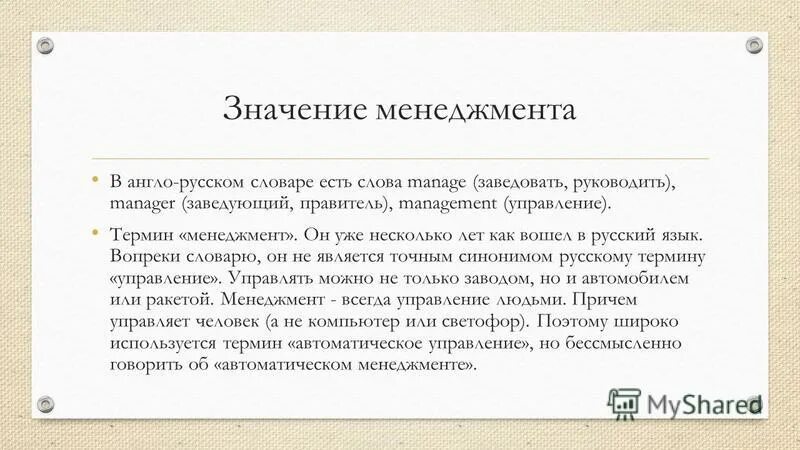 Значение менеджмента

• В англо-русском словаре есть слова manage (заведовать, руководить), manager (заведующий, правитель), management (управление).

• Термин «менеджмент». Он уже несколько лет как вошел в русский язык. Вопреки словарю, он не является точным синонимом русскому термину «управление». Управлять можно не только заводом, но и автомобилем или ракетой. Менеджмент - всегда управление людьми. Причем управляет человек (а не компьютер или светофор). Поэтому широко используется термин «автоматическое управление», но бессмысленно говорить об «автоматическом менеджменте».

MyShared